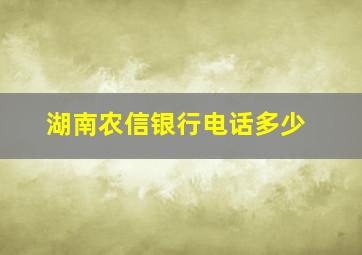 湖南农信银行电话多少